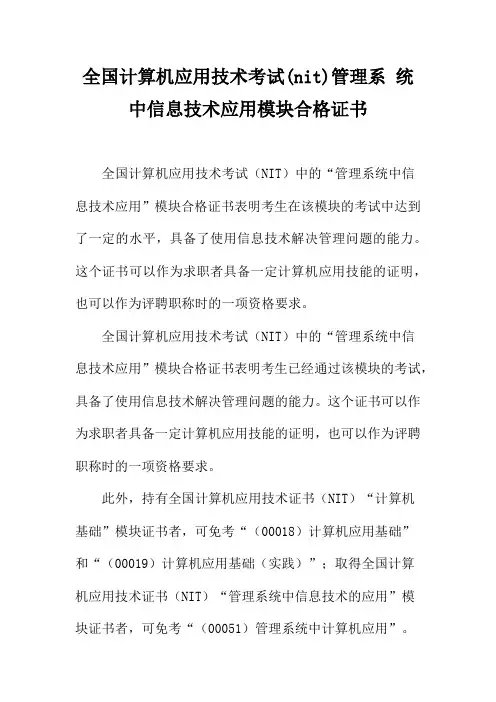 全国计算机应用技术考试(nit)管理系 统中信息技术应用模块合格证书

全国计算机应用技术考试（NIT）中的“管理系统中信息技术应用”模块合格证书表明考生在该模块的考试中达到了一定的水平，具备了使用信息技术解决管理问题的能力。这个证书可以作为求职者具备一定计算机应用技能的证明，也可以作为评聘职称时的一项资格要求。

全国计算机应用技术考试（NIT）中的“管理系统中信息技术应用”模块合格证书表明考生已经通过该模块的考试，具备了使用信息技术解决管理问题的能力。这个证书可以作为求职者具备一定计算机应用技能的证明，也可以作为评聘职称时的一项资格要求。

此外，持有全国计算机应用技术证书（NIT）“计算机基础”模块证书者，可免考“（00018）计算机应用基础”和“（00019）计算机应用基础（实践）”；取得全国计算机应用技术证书（NIT）“管理系统中信息技术的应用”模块证书者，可免考“（00051）管理系统中计算机应用”。